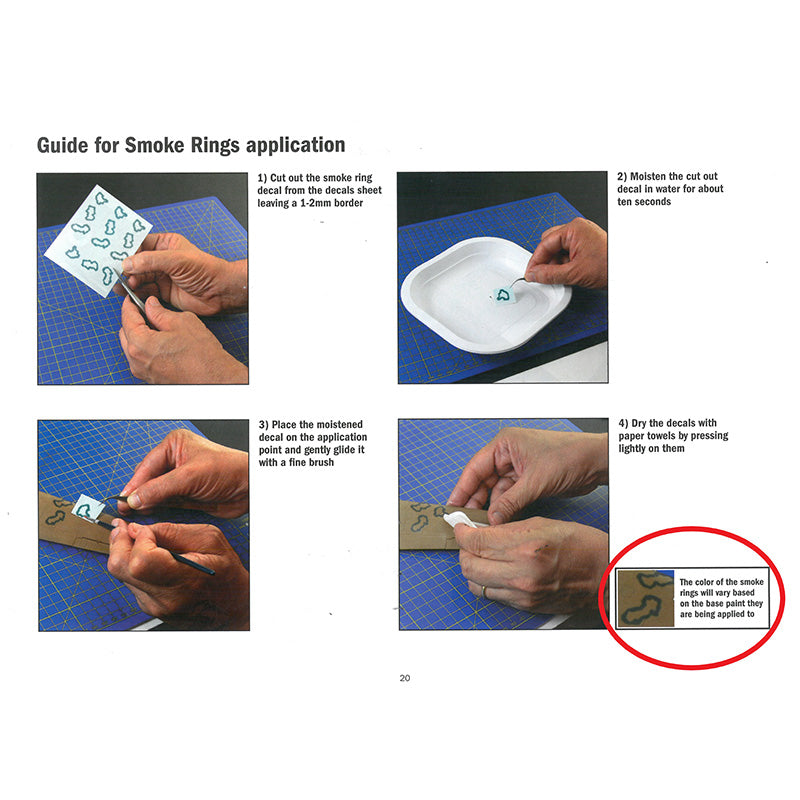 Guide for Smoke Rings application

1) Cut out the smoke ring decal from the decals sheet leaving a 1-2mm border

2) Moisten the cut out decal in water for about ten seconds

3) Place the moistened decal on the application point and gently glide it with a fine brush

4) Dry the decals with paper towels by pressing lightly on them

The color of the smoke rings will vary based on the base paint they are being applied to

20